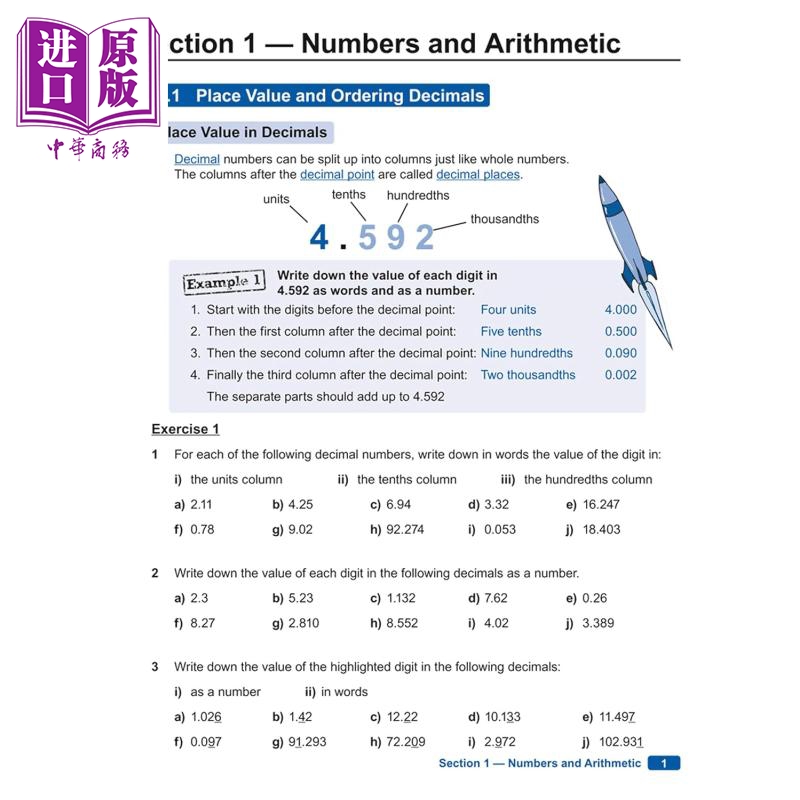 进口原版
中華商務

ction 1 — Numbers and Arithmetic

.1 Place Value and Ordering Decimals

lace Value in Decimals

Decimal numbers can be split up into columns just like whole numbers. The columns after the decimal point are called decimal places.

units tenths hundredths thousandths

4.592

Example 1 Write down the value of each digit in 4.592 as words and as a number.

1. Start with the digits before the decimal point: Four units 4.000
2. Then the first column after the decimal point: Five tenths 0.500
3. Then the second column after the decimal point: Nine hundredths 0.090
4. Finally the third column after the decimal point: Two thousandths 0.002
The separate parts should add up to 4.592

Exercise 1

1 For each of the following decimal numbers, write down in words the value of the digit in:
i) the units column ii) the tenths column iii) the hundredths column
a) 2.11 b) 4.25 c) 6.94 d) 3.32 e) 16.247
f) 0.78 g) 9.02 h) 92.274 i) 0.053 j) 18.403

2 Write down the value of each digit in the following decimals as a number.
a) 2.3 b) 5.23 c) 1.132 d) 7.62 e) 0.26
f) 8.27 g) 2.810 h) 8.552 i) 4.02 j) 3.389

3 Write down the value of the highlighted digit in the following decimals:
i) as a number ii) in words
a) 1.026 b) 1.42 c) 12.22 d) 10.133 e) 11.497
f) 0.097 g) 91.293 h) 72.209 i) 2.972 j) 102.931

Section 1 — Numbers and Arithmetic 1